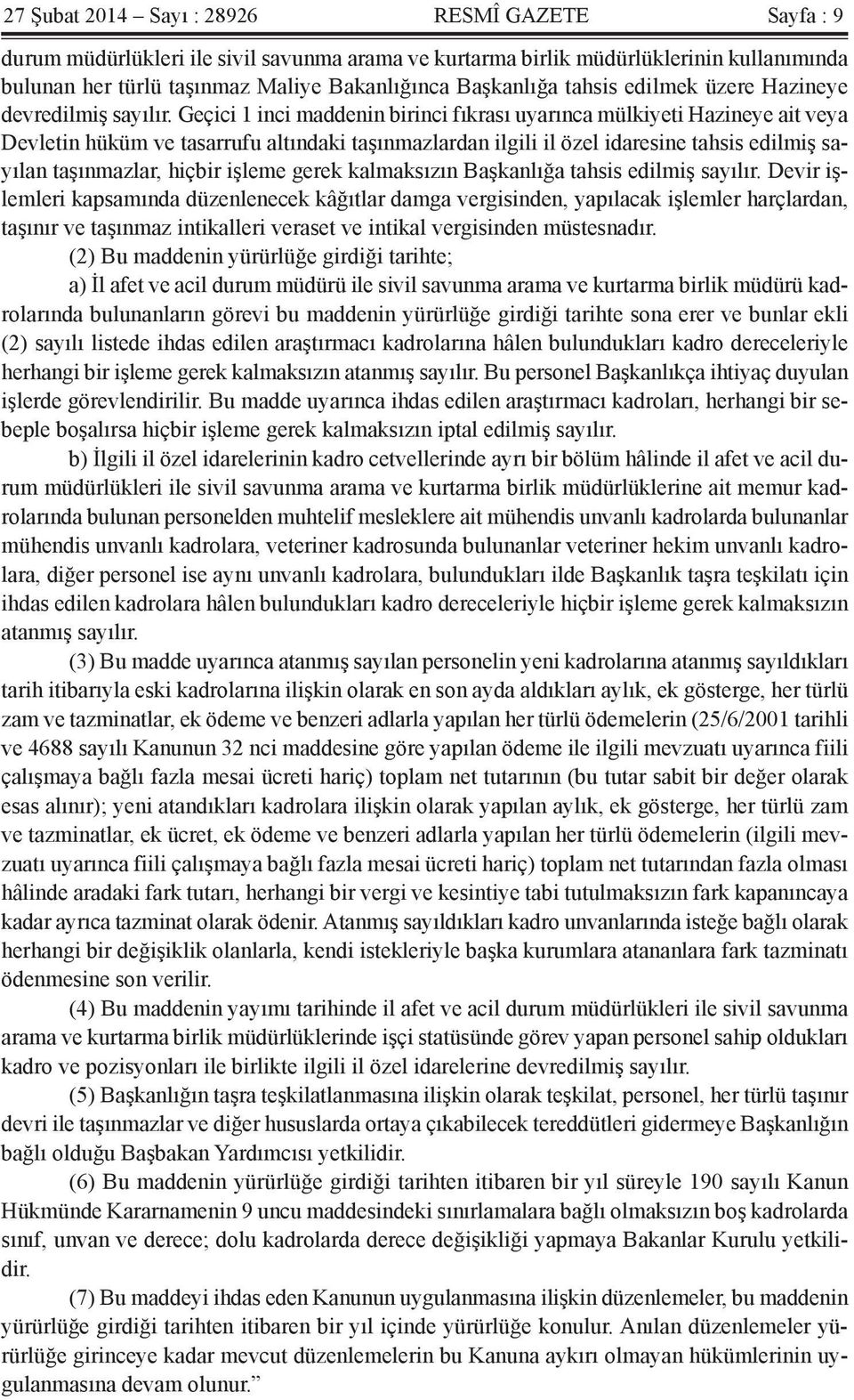 27 Şubat 2014 – Sayı : 28926 RESMÎ GAZETE Sayfa : 9

durum müdürlükleri ile sivil savunma arama ve kurtarma birlik müdürlüklerinin kullanımında bulunan her türlü taşınmaz Maliye Bakanlığınca Başkanlığa tahsis edilmek üzere Hazineye devredilmiş sayılır. Geçici 1 inci maddenin birinci fıkrası uyarınca mülkiyeti Hazineye ait veya Devletin hüküm ve tasarrufu altındaki taşınmazlardan ilgili il özel idaresine tahsis edilmiş sayılan taşınmazlar, hiçbir işleme gerek kalmaksızın Başkanlığa tahsis edilmiş sayılır. Devir işlemleri kapsamında düzenlenecek kâğıtlar damga vergisinden, yapılacak işlemler harçlardan, taşınır ve taşınmaz intikalleri veraset ve intikal vergisinden müstesnadır.

(2) Bu maddenin yürürlüğe girdiği tarihte;

a) İl afet ve acil durum müdürü ile sivil savunma arama ve kurtarma birlik müdürü kadrolarında bulunanların görevi bu maddenin yürürlüğe girdiği tarihte sona erer ve bunlar ekli (2) sayılı listede ihdas edilen araştırmacı kadrolarına hâlen bulundukları kadro dereceleriyle herhangi bir işleme gerek kalmaksızın atanmış sayılır. Bu personel Başkanlıkça ihtiyaç duyulan işlerde görevlendirilir. Bu madde uyarınca ihdas edilen araştırmacı kadroları, herhangi bir sebeple boşalırsa hiçbir işleme gerek kalmaksızın iptal edilmiş sayılır.

b) İlgili il özel idarelerinin kadro cetvellerinde ayrı bir bölüm hâlinde il afet ve acil durum müdürlükleri ile sivil savunma arama ve kurtarma birlik müdürlüklerine ait memur kadrolarında bulunan personelden muhtelif mesleklere ait mühendis unvanlı kadrolarda bulunanlar mühendis unvanlı kadrolara, veteriner kadrosunda bulunanlar veteriner hekim unvanlı kadrolara, diğer personel ise aynı unvanlı kadrolara, bulundukları ilde Başkanlık taşra teşkilatı için ihdas edilen kadrolara hâlen bulundukları kadro dereceleriyle hiçbir işleme gerek kalmaksızın atanmış sayılır.

(3) Bu madde uyarınca atanmış sayılan personelin yeni kadrolarına atanmış sayıldıkları tarih itibarıyla eski kadrolarına ilişkin olarak en son ayda aldıkları aylık, ek gösterge, her türlü zam ve tazminatlar, ek ödeme ve benzeri adlarla yapılan her türlü ödemelerin (25/6/2001 tarihli ve 4688 sayılı Kanunun 32 nci maddesine göre yapılan ödeme ile ilgili mevzuatı uyarınca fiili çalışmaya bağlı fazla mesai ücreti hariç) toplam net tutarının (bu tutar sabit bir değer olarak esas alınır); yeni atandıkları kadrolara ilişkin olarak yapılan aylık, ek gösterge, her türlü zam ve tazminatlar, ek ücret, ek ödeme ve benzeri adlarla yapılan her türlü ödemelerin (ilgili mevzuatı uyarınca fiili çalışmaya bağlı fazla mesai ücreti hariç) toplam net tutarından fazla olması hâlinde aradaki fark tutarı, herhangi bir vergi ve kesintiye tabi tutulmaksızın fark kapanıncaya kadar ayrıca tazminat olarak ödenir. Atanmış sayıldıkları kadro unvanlarında isteğe bağlı olarak herhangi bir değişiklik olanlarla, kendi istekleriyle başka kurumlara atananlara fark tazminatı ödenmesine son verilir.

(4) Bu maddenin yayımı tarihinde il afet ve acil durum müdürlükleri ile sivil savunma arama ve kurtarma birlik müdürlüklerinde işçi statüsünde görev yapan personel sahip oldukları kadro ve pozisyonları ile birlikte ilgili il özel idarelerine devredilmiş sayılır.

(5) Başkanlığın taşra teşkilatlanmasına ilişkin olarak teşkilat, personel, her türlü taşınır devri ile taşınmazlar ve diğer hususlarda ortaya çıkabilecek tereddütleri gidermeye Başkanlığın bağlı olduğu Başbakan Yardımcısı yetkilidir.

(6) Bu maddenin yürürlüğe girdiği tarihten itibaren bir yıl süreyle 190 sayılı Kanun Hükmünde Kararnamenin 9 uncu maddesindeki sınırlamalara bağlı olmaksızın boş kadrolarda sınıf, unvan ve derece; dolu kadrolarda derece değişikliği yapmaya Bakanlar Kurulu yetkilidir.

(7) Bu maddeyi ihdas eden Kanunun uygulanmasına ilişkin düzenlemeler, bu maddenin yürürlüğe girdiği tarihten itibaren bir yıl içinde yürürlüğe konulur. Anılan düzenlemeler yürürlüğe girinceye kadar mevcut düzenlemelerin bu Kanuna aykırı olmayan hükümlerinin uygulanmasına devam olunur.”